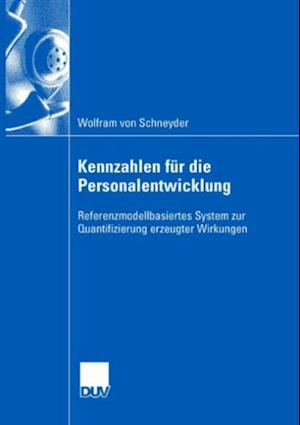 Wolfram von Schneyder

Kennzahlen für die Personalentwicklung

Referenzmodellbasiertes System zur Quantifizierung erzeugter Wirkungen

DUV